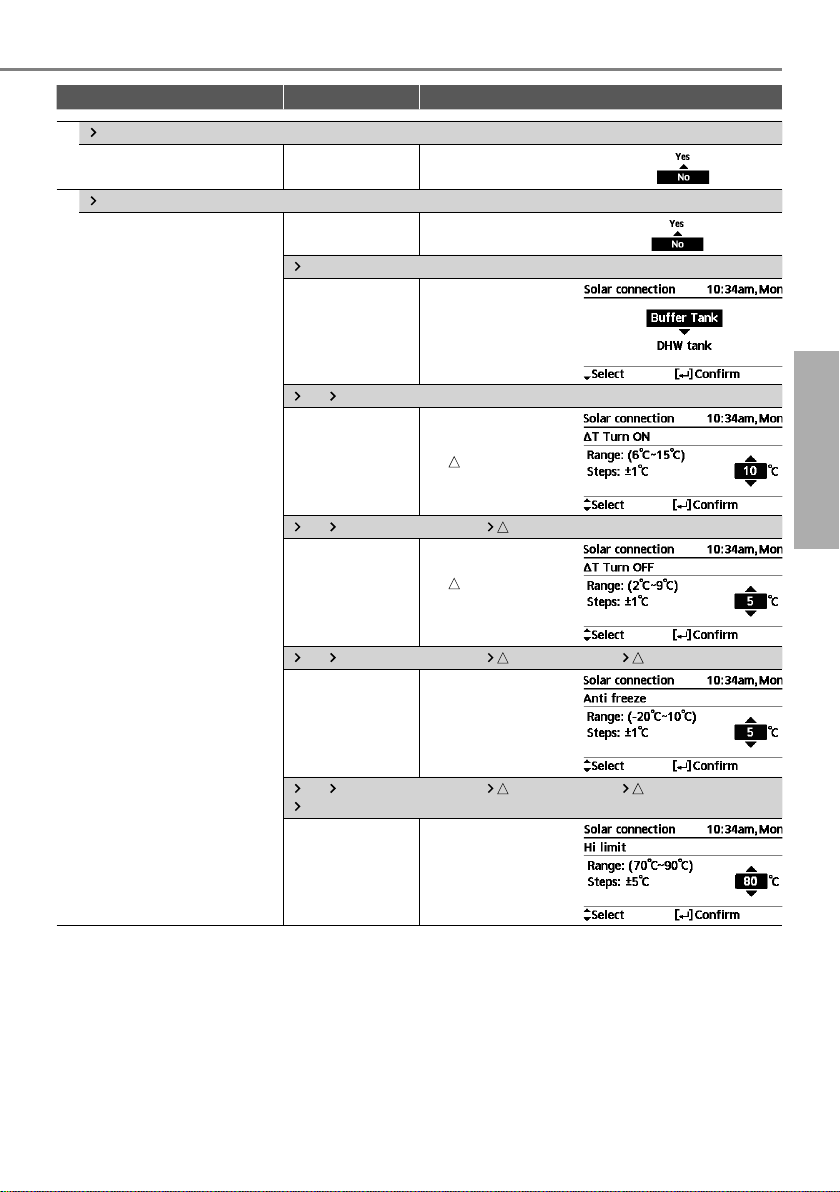 Yes
No

Yes
No

Solar connection 10:34am, Mon
Buffer Tank
DHW tank
Select [↵] Confirm

Solar connection 10:34am, Mon
ΔT Turn ON
Range: (6°C~15°C)
Steps: ±1°C
10 °C
Select [↵] Confirm

Solar connection 10:34am, Mon
ΔT Turn OFF
Range: (2°C~9°C)
Steps: ±1°C
5 °C
Select [↵] Confirm

Solar connection 10:34am, Mon
Anti freeze
Range: (-20°C~10°C)
Steps: ±1°C
5 °C
Select [↵] Confirm

Solar connection 10:34am, Mon
Hi limit
Range: (70°C~90°C)
Steps: ±5°C
80 °C
Select [↵] Confirm